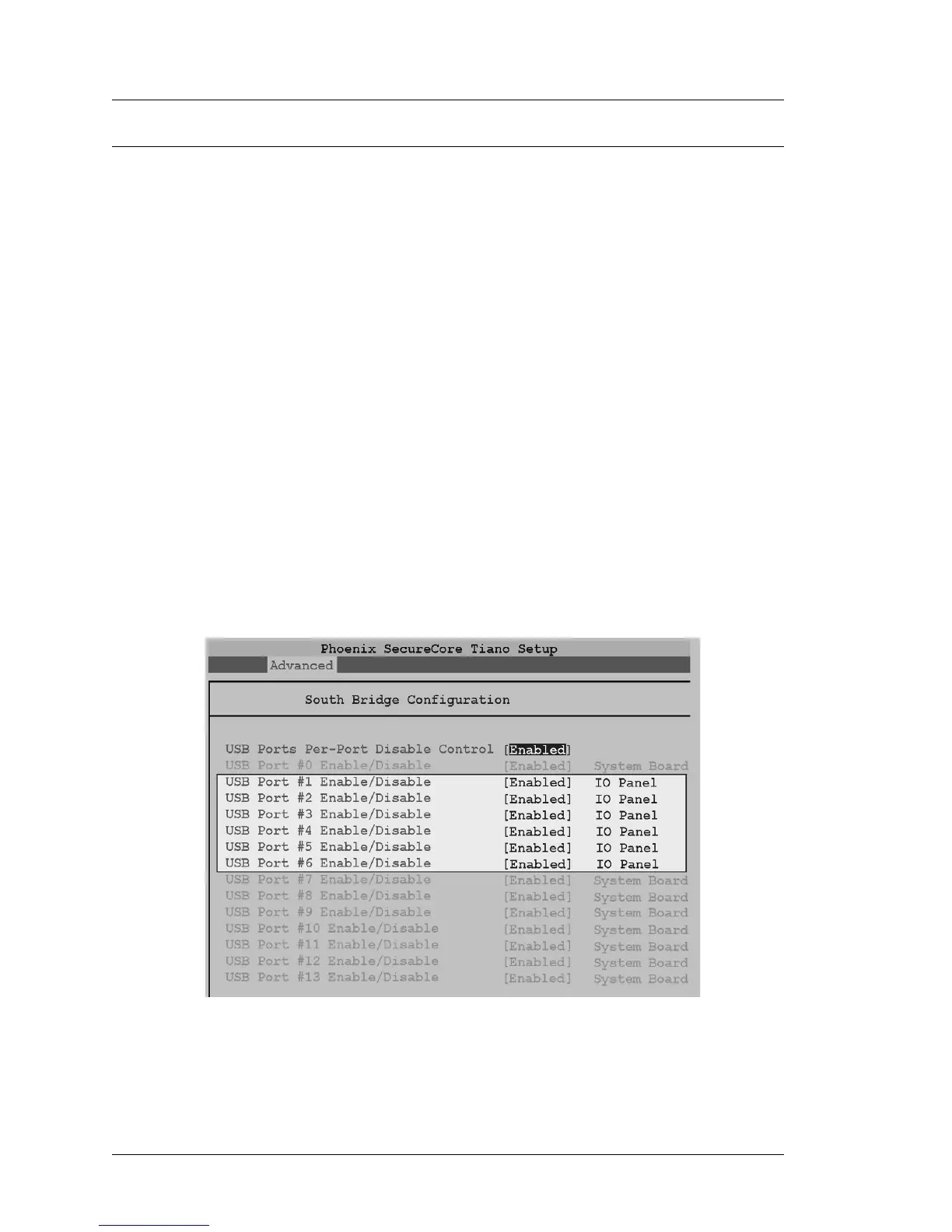 Phoenix SecureCore Tiano Setup
Advanced

South Bridge Configuration

USB Ports Per-Port Disable Control [Enabled]
USB Port #0 Enable/Disable [Enabled] System Board
USB Port #1 Enable/Disable [Enabled] IO Panel
USB Port #2 Enable/Disable [Enabled] IO Panel
USB Port #3 Enable/Disable [Enabled] IO Panel
USB Port #4 Enable/Disable [Enabled] IO Panel
USB Port #5 Enable/Disable [Enabled] IO Panel
USB Port #6 Enable/Disable [Enabled] IO Panel
USB Port #7 Enable/Disable [Enabled] System Board
USB Port #8 Enable/Disable [Enabled] System Board
USB Port #9 Enable/Disable [Enabled] System Board
USB Port #10 Enable/Disable [Enabled] System Board
USB Port #11 Enable/Disable [Enabled] System Board
USB Port #12 Enable/Disable [Enabled] System Board
USB Port #13 Enable/Disable [Enabled] System Board